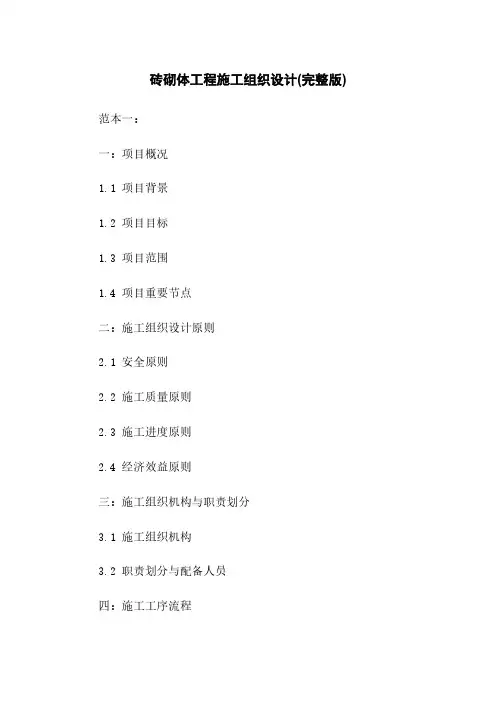 砖砌体工程施工组织设计(完整版)

范本一：

一：项目概况

1.1 项目背景

1.2 项目目标

1.3 项目范围

1.4 项目重要节点

二：施工组织设计原则

2.1 安全原则

2.2 施工质量原则

2.3 施工进度原则

2.4 经济效益原则

三：施工组织机构与职责划分

3.1 施工组织机构

3.2 职责划分与配备人员

四：施工工序流程